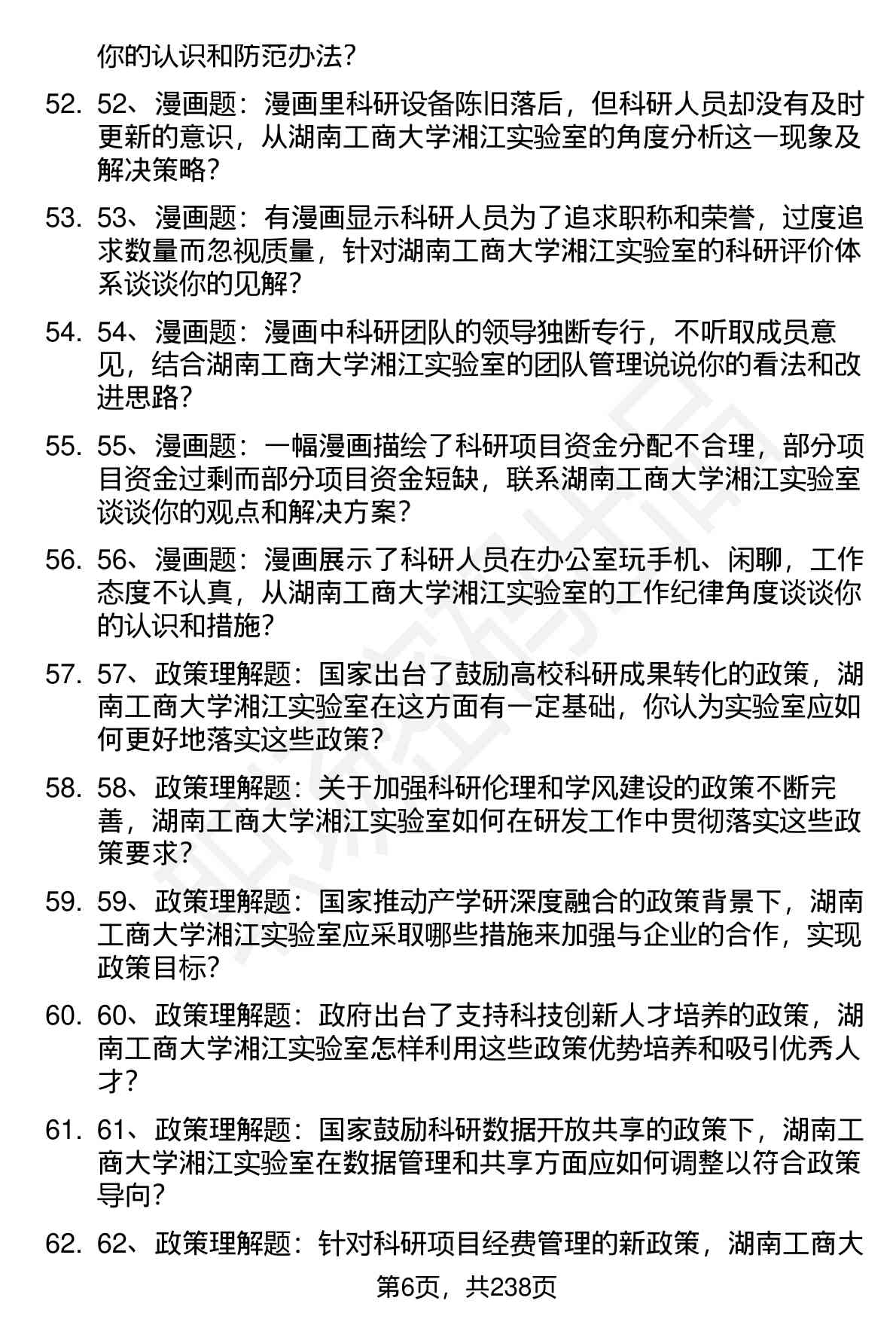 你的认识和防范办法？

52. 52、漫画题：漫画里科研设备陈旧落后，但科研人员却没有及时更新的意识，从湖南工商大学湘江实验室的角度分析这一现象及解决策略？

53. 53、漫画题：有漫画显示科研人员为了追求职称和荣誉，过度追求数量而忽视质量，针对湖南工商大学湘江实验室的科研评价体系谈谈你的见解？

54. 54、漫画题：漫画中科研团队的领导独断专行，不听取成员意见，结合湖南工商大学湘江实验室的团队管理说说你的看法和改进思路？

55. 55、漫画题：一幅漫画描绘了科研项目资金分配不合理，部分项目资金过剩而部分项目资金短缺，联系湖南工商大学湘江实验室谈谈你的观点和解决方案？

56. 56、漫画题：漫画展示了科研人员在办公室玩手机、闲聊，工作态度不认真，从湖南工商大学湘江实验室的工作纪律角度谈谈你的认识和措施？

57. 57、政策理解题：国家出台了鼓励高校科研成果转化的政策，湖南工商大学湘江实验室在这方面有一定基础，你认为实验室应如何更好地落实这些政策？

58. 58、政策理解题：关于加强科研伦理和学风建设的政策不断完善，湖南工商大学湘江实验室如何在研发工作中贯彻落实这些政策要求？

59. 59、政策理解题：国家推动产学研深度融合的政策背景下，湖南工商大学湘江实验室应采取哪些措施来加强与企业的合作，实现政策目标？

60. 60、政策理解题：政府出台了支持科技创新人才培养的政策，湖南工商大学湘江实验室怎样利用这些政策优势培养和吸引优秀人才？

61. 61、政策理解题：国家鼓励科研数据开放共享的政策下，湖南工商大学湘江实验室在数据管理和共享方面应如何调整以符合政策导向？

62. 62、政策理解题：针对科研项目经费管理的新政策，湖南工商大

第6页，共238页